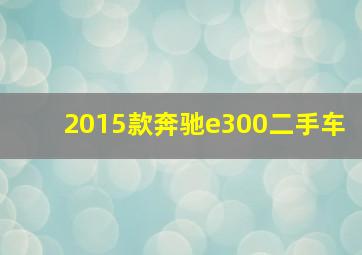 2015款奔驰e300二手车